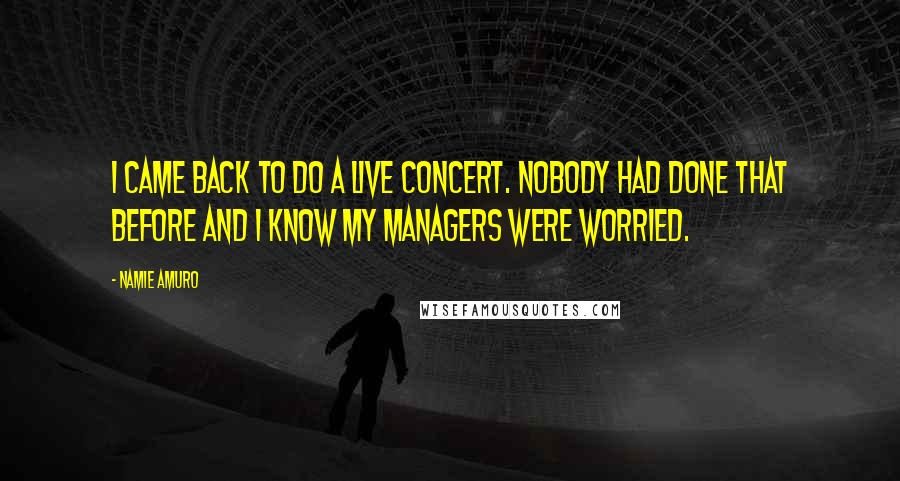 I CAME BACK TO DO A LIVE CONCERT. NOBODY HAD DONE THAT BEFORE AND I KNOW MY MANAGERS WERE WORRIED.

- NAMIE AMURO

WISEFAMOUSQUOTES.COM